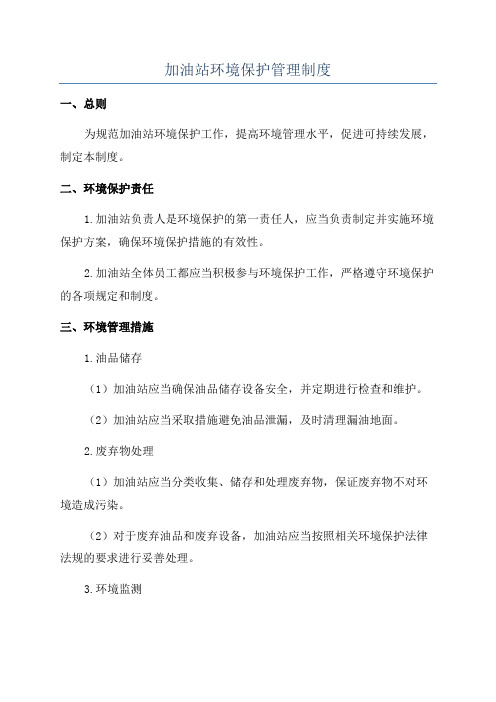 加油站环境保护管理制度

一、总则

为规范加油站环境保护工作，提高环境管理水平，促进可持续发展，制定本制度。

二、环境保护责任

1.加油站负责人是环境保护的第一责任人，应当负责制定并实施环境保护方案，确保环境保护措施的有效性。

2.加油站全体员工都应当积极参与环境保护工作，严格遵守环境保护的各项规定和制度。

三、环境管理措施

1.油品储存

（1）加油站应当确保油品储存设备安全，并定期进行检查和维护。

（2）加油站应当采取措施避免油品泄漏，及时清理漏油地面。

2.废弃物处理

（1）加油站应当分类收集、储存和处理废弃物，保证废弃物不对环境造成污染。

（2）对于废弃油品和废弃设备，加油站应当按照相关环境保护法律法规的要求进行妥善处理。

3.环境监测